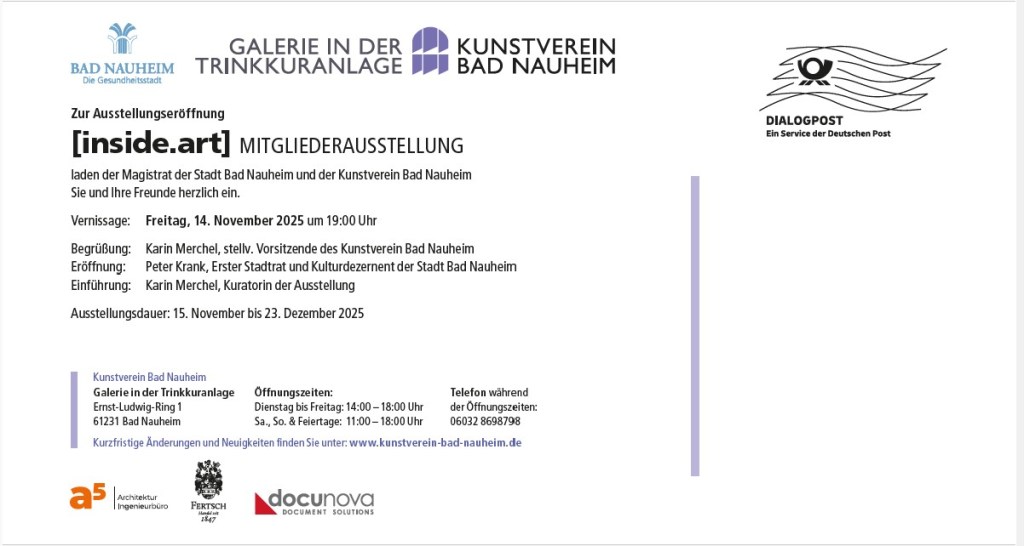 BAD NAUHEIM
Die Gesundheitsstadt

GALERIE IN DER TRINKKURANLAGE

KUNSTVEREIN BAD NAUHEIM

DIALOGPOST
Ein Service der Deutschen Post

Zur Ausstellungseröffnung

[inside.art] MITGLIEDERAUSSTELLUNG

laden der Magistrat der Stadt Bad Nauheim und der Kunstverein Bad Nauheim Sie und Ihre Freunde herzlich ein.

Vernissage: Freitag, 14. November 2025 um 19:00 Uhr

Begrüßung: Karin Merchel, stellv. Vorsitzende des Kunstverein Bad Nauheim
Eröffnung: Peter Krank, Erster Stadtrat und Kulturdezernent der Stadt Bad Nauheim
Einführung: Karin Merchel, Kuratorin der Ausstellung

Ausstellungsdauer: 15. November bis 23. Dezember 2025

Kunstverein Bad Nauheim
Galerie in der Trinkkuranlage
Ernst-Ludwig-Ring 1
61231 Bad Nauheim

Öffnungszeiten:
Dienstag bis Freitag: 14:00 – 18:00 Uhr
Sa., So. & Feiertage: 11:00 – 18:00 Uhr

Telefon während der Öffnungszeiten:
06032 8698798

Kurzfristige Änderungen und Neuigkeiten finden Sie unter: www.kunstverein-bad-nauheim.de

a5 Architektur Ingenieurbüro

FERTSCH Handel seit 1847

docunova DOCUMENT SOLUTIONS